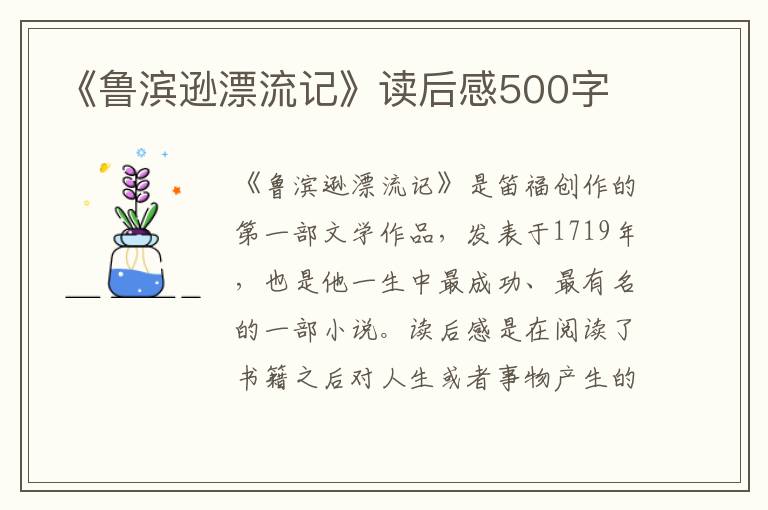 《鲁滨逊漂流记》读后感500字

《鲁滨逊漂流记》是笛福创作的第一部文学作品，发表于1719年，也是他一生中最成功、最有名的一部小说。读后感是在阅读了书籍之后对人生或者事物产生的